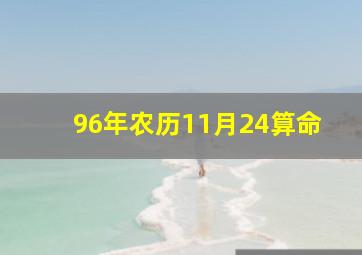 96年农历11月24算命